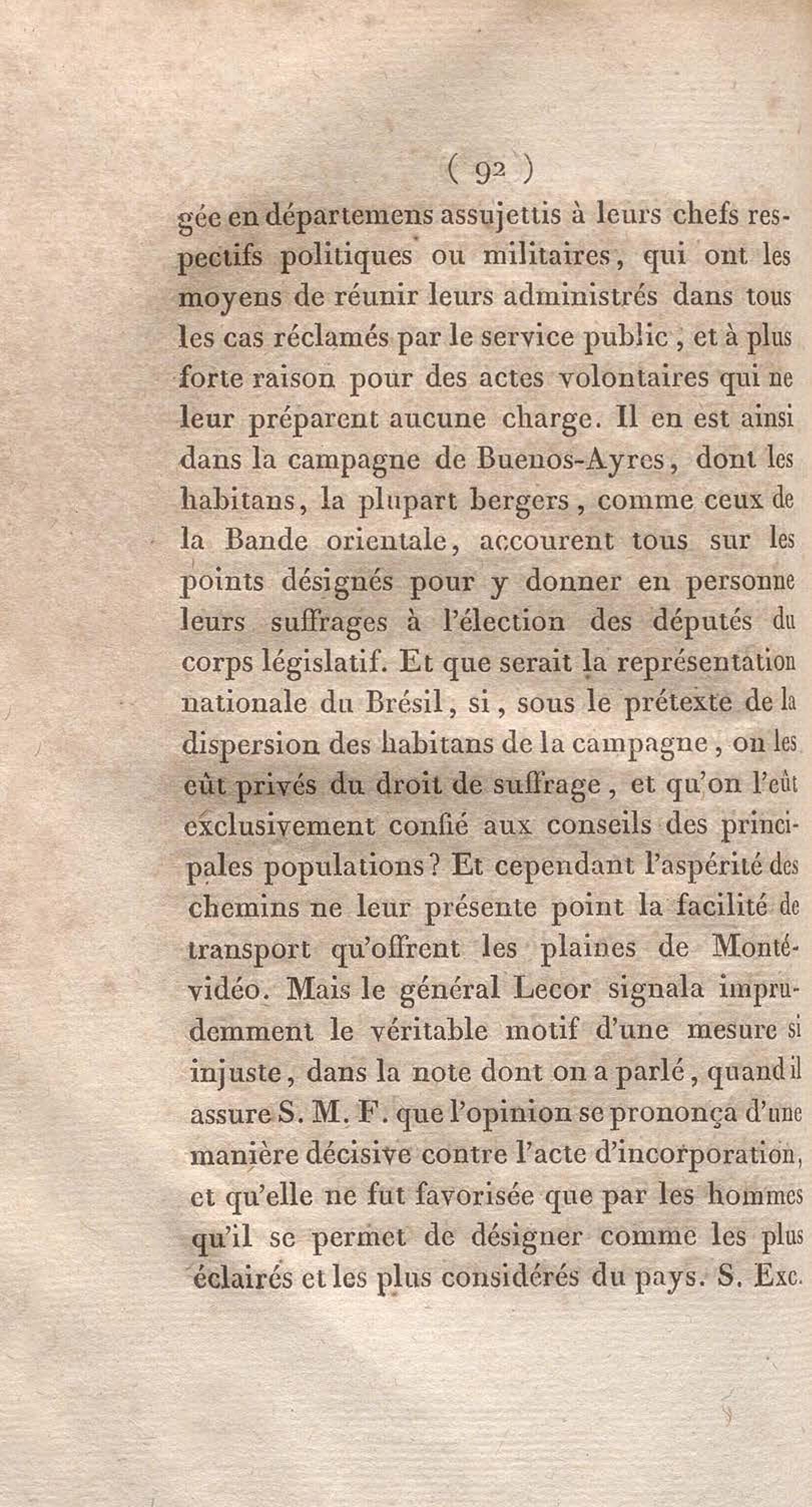 ( 92 )

gée en départemens assujettis à leurs chefs respectifs politiques ou militaires, qui ont les moyens de réunir leurs administrés dans tous les cas réclamés par le service public, et à plus forte raison pour des actes volontaires qui ne leur préparent aucune charge. Il en est ainsi dans la campagne de Buenos-Ayres, dont les habitans, la plupart bergers, comme ceux de la Bande orientale, accourent tous sur les points désignés pour y donner en personne leurs suffrages à l'élection des députés du corps législatif. Et que serait la représentation nationale du Brésil, si, sous le prétexte de la dispersion des habitans de la campagne, on les eût privés du droit de suffrage, et qu'on l'eût exclusivement confié aux conseils des principales populations? Et cependant l'aspérité des chemins ne leur présente point la facilité de transport qu'offrent les plaines de Montévidéo. Mais le général Lecor signala imprudemment le véritable motif d'une mesure si injuste, dans la note dont on a parlé, quand il assure S. M. F. que l'opinion se prononça d'une manière décisive contre l'acte d'incorporation, et qu'elle ne fut favorisée que par les hommes qu'il se permet de désigner comme les plus éclairés et les plus considérés du pays. S. Exc.